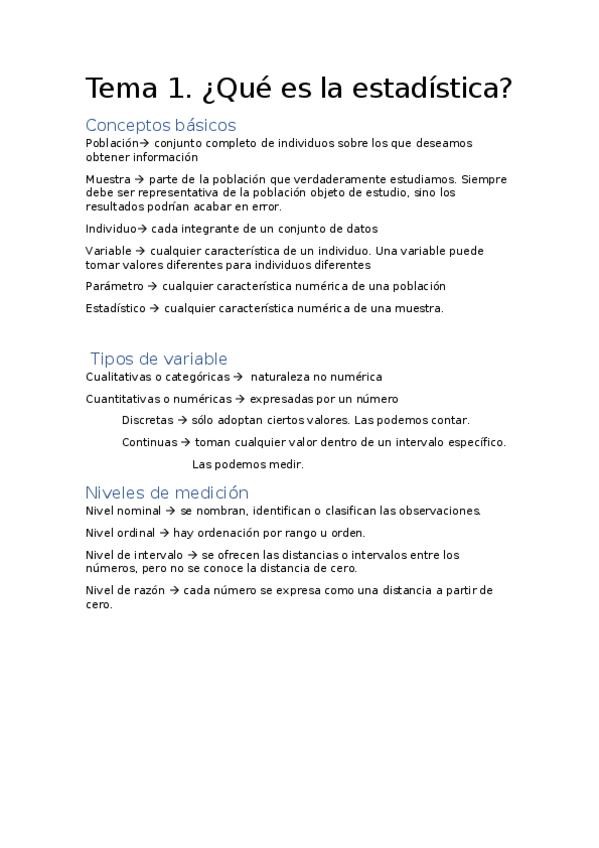 Tema 1. ¿Qué es la estadística?

Conceptos básicos

Población→ conjunto completo de individuos sobre los que deseamos obtener información

Muestra → parte de la población que verdaderamente estudiamos. Siempre debe ser representativa de la población objeto de estudio, sino los resultados podrían acabar en error.

Individuo→ cada integrante de un conjunto de datos

Variable → cualquier característica de un individuo. Una variable puede tomar valores diferentes para individuos diferentes

Parámetro → cualquier característica numérica de una población

Estadístico → cualquier característica numérica de una muestra.

Tipos de variable

Cualitativas o categóricas → naturaleza no numérica

Cuantitativas o numéricas → expresadas por un número

Discretas → sólo adoptan ciertos valores. Las podemos contar.

Continuas → toman cualquier valor dentro de un intervalo específico.

Las podemos medir.

Niveles de medición

Nivel nominal → se nombran, identifican o clasifican las observaciones.

Nivel ordinal → hay ordenación por rango u orden.

Nivel de intervalo → se ofrecen las distancias o intervalos entre los números, pero no se conoce la distancia de cero.

Nivel de razón → cada número se expresa como una distancia a partir de cero.